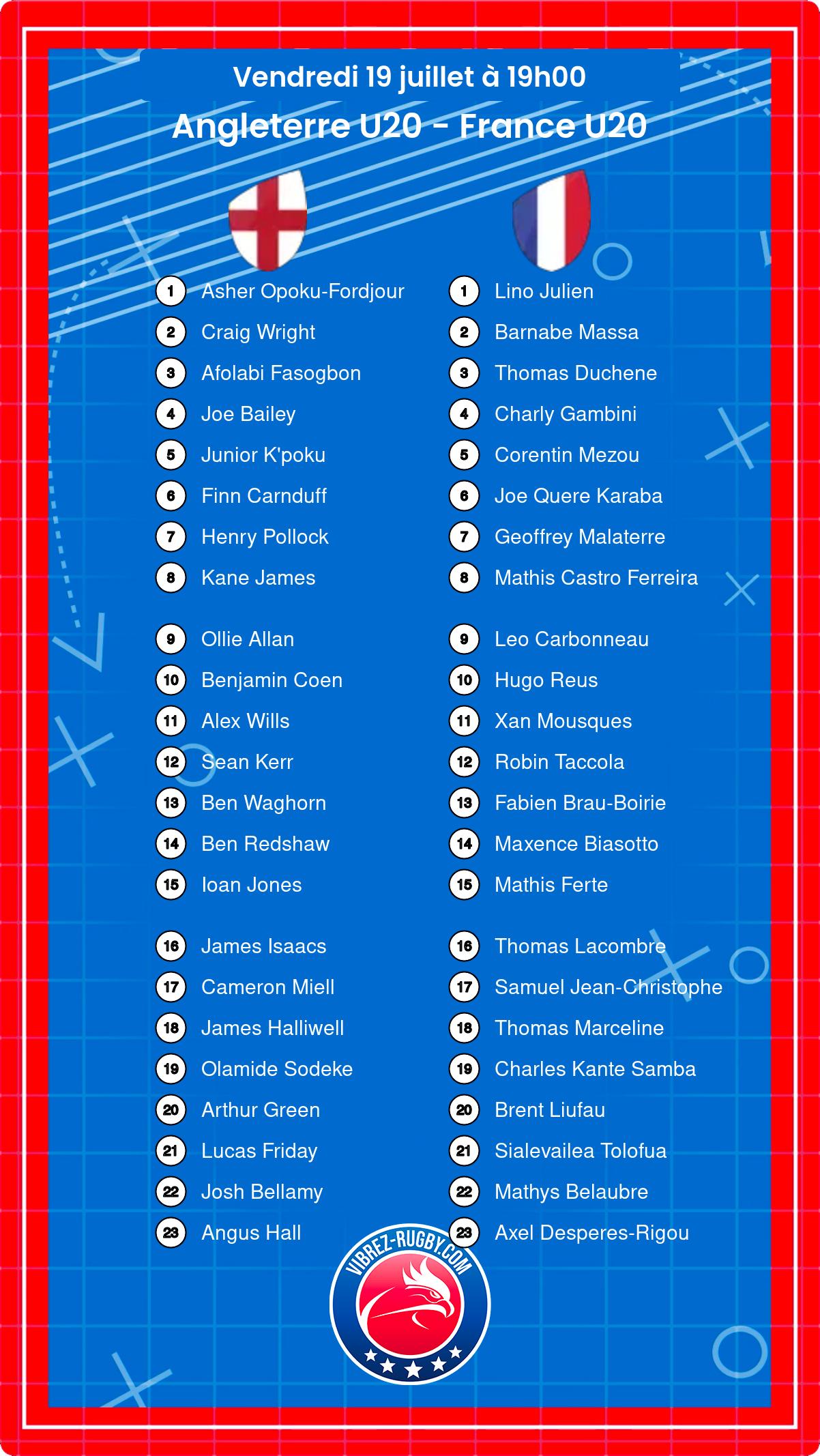 Vendredi 19 juillet à 19h00

Angleterre U20 - France U20

1 Asher Opoku-Fordjour
2 Craig Wright
3 Afolabi Fasogbon
4 Joe Bailey
5 Junior K'poku
6 Finn Carnduff
7 Henry Pollock
8 Kane James

9 Ollie Allan
10 Benjamin Coen
11 Alex Wills
12 Sean Kerr
13 Ben Waghorn
14 Ben Redshaw
15 Ioan Jones

16 James Isaacs
17 Cameron Miell
18 James Halliwell
19 Olamide Sodeke
20 Arthur Green
21 Lucas Friday
22 Josh Bellamy
23 Angus Hall

1 Lino Julien
2 Barnabe Massa
3 Thomas Duchene
4 Charly Gambini
5 Corentin Mezou
6 Joe Quere Karaba
7 Geoffrey Malaterre
8 Mathis Castro Ferreira

9 Leo Carbonneau
10 Hugo Reus
11 Xan Mousques
12 Robin Taccola
13 Fabien Brau-Boirie
14 Maxence Biasotto
15 Mathis Ferte

16 Thomas Lacombre
17 Samuel Jean-Christophe
18 Thomas Marceline
19 Charles Kante Samba
20 Brent Liufau
21 Sialevailea Tolofua
22 Mathys Belaubre
23 Axel Desperes-Rigou

VIBREZ-RUGBY.COM